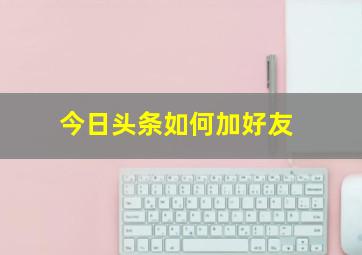 今日头条如何加好友